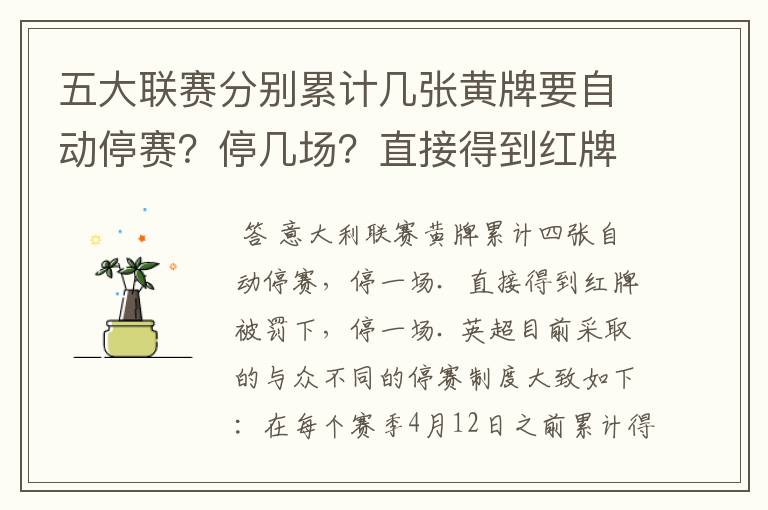 五大联赛分别累计几张黄牌要自动停赛？停几场？直接得到红牌

答 意大利联赛黄牌累计四张自动停赛，停一场．直接得到红牌被罚下，停一场．英超目前采取的与众不同的停赛制度大致如下：在每个赛季4月12日之前累计得